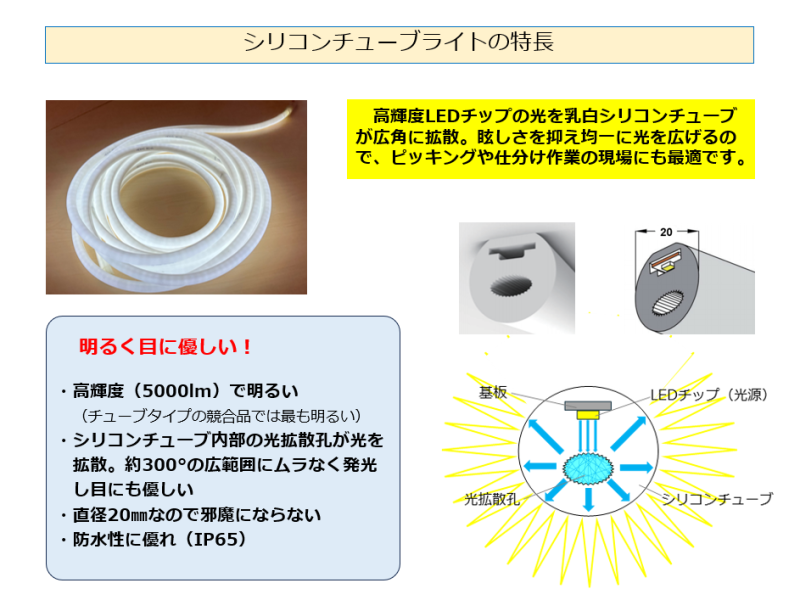 シリコンチューブライトの特長

高輝度LEDチップの光を乳白シリコンチューブが広角に拡散。眩しさを抑え均一に光を広げるので、ピッキングや仕分け作業の現場にも最適です。

20

明るく目に優しい！

・高輝度（5000lm）で明るい
（チューブタイプの競合品では最も明るい）
・シリコンチューブ内部の光拡散孔が光を拡散。約300°の広範囲にムラなく発光し目にも優しい
・直径20㎜なので邪魔にならない
・防水性に優れ（IP65）

基板
LEDチップ（光源）
光拡散孔
シリコンチューブ